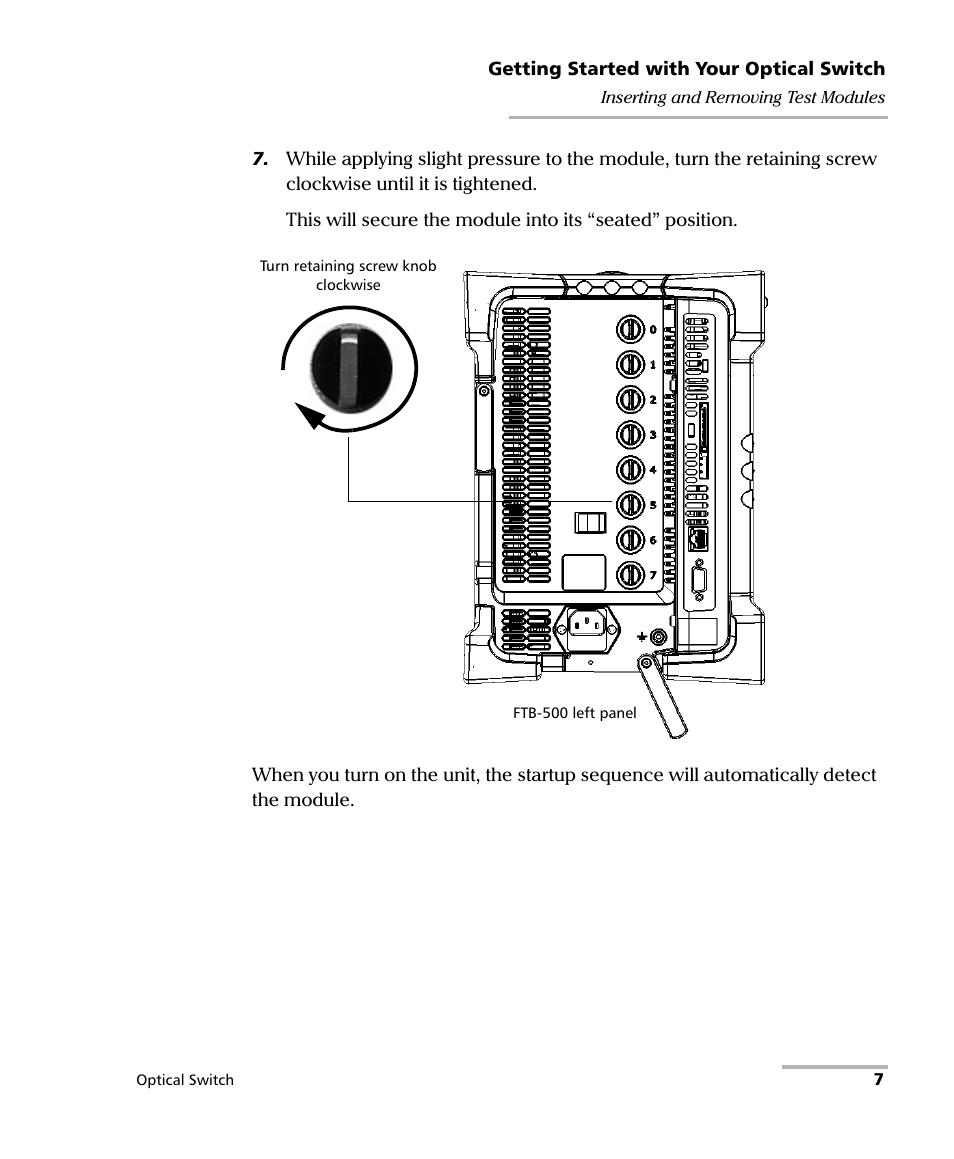 Getting Started with Your Optical Switch

Inserting and Removing Test Modules

7. While applying slight pressure to the module, turn the retaining screw clockwise until it is tightened.

This will secure the module into its “seated” position.

Turn retaining screw knob clockwise

0
1
2
3
4
5
6
7

FTB-500 left panel

When you turn on the unit, the startup sequence will automatically detect the module.

Optical Switch

7